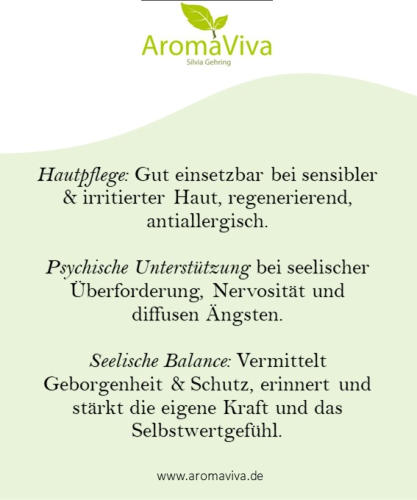 AromaViva
Silvia Gehring

Hautpflege: Gut einsetzbar bei sensibler & irritierter Haut, regenerierend, antiallergisch.

Psychische Unterstützung bei seelischer Überforderung, Nervosität und diffusen Ängsten.

Seelische Balance: Vermittelt Geborgenheit & Schutz, erinnert und stärkt die eigene Kraft und das Selbstwertgefühl.

www.aromaviva.de